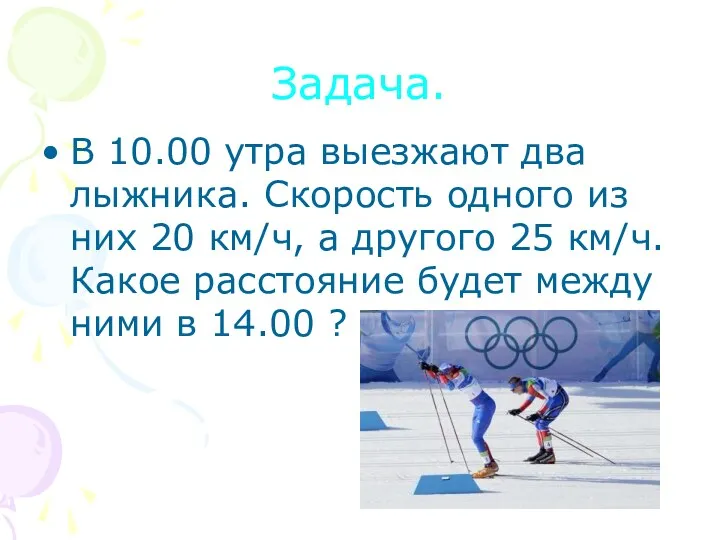 Задача.

• В 10.00 утра выезжают два лыжника. Скорость одного из них 20 км/ч, а другого 25 км/ч. Какое расстояние будет между ними в 14.00 ?